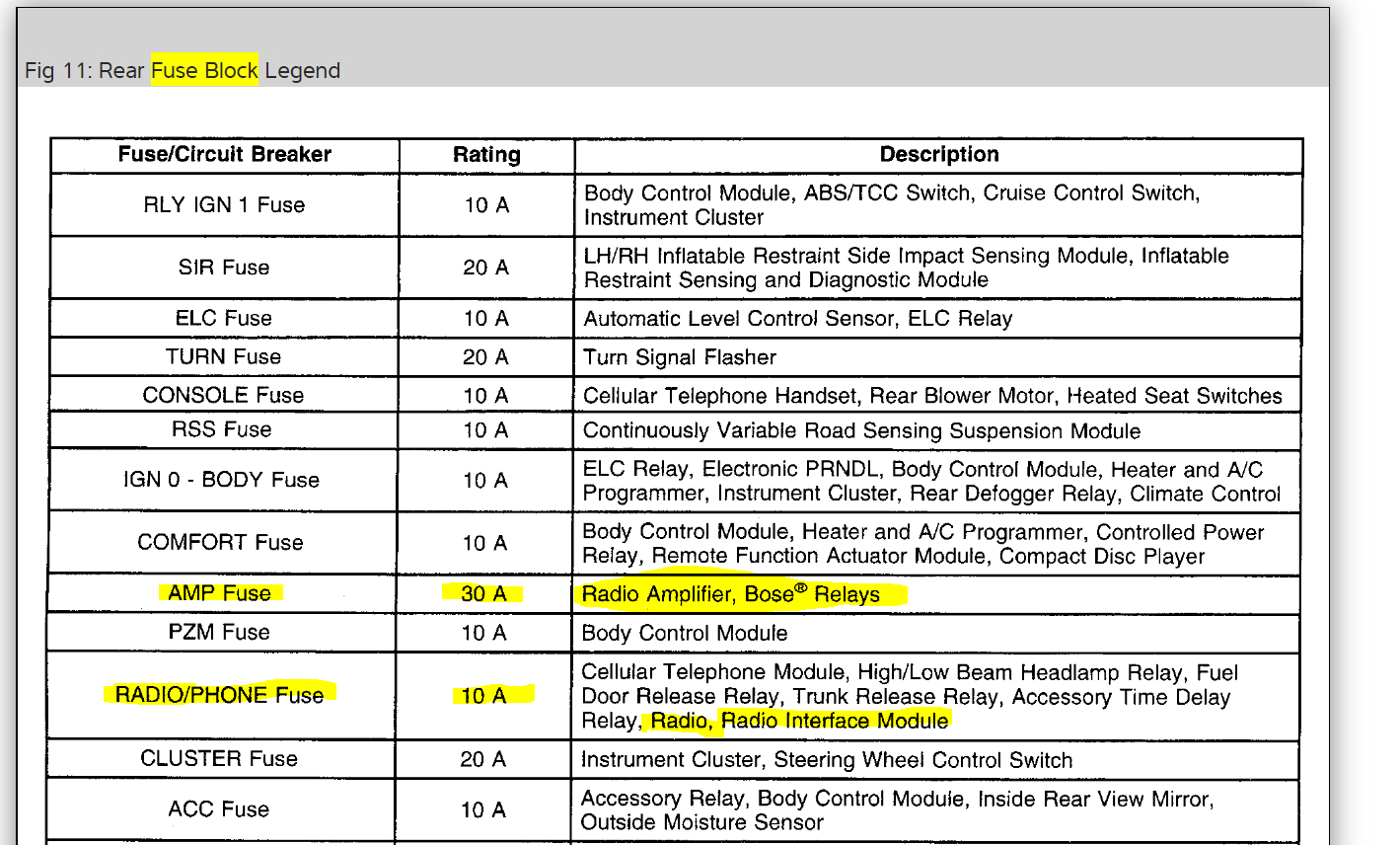 Fig 11: Rear Fuse Block Legend

| Fuse/Circuit Breaker | Rating | Description |
|---|---|---|
| RLY IGN 1 Fuse | 10 A | Body Control Module, ABS/TCC Switch, Cruise Control Switch, Instrument Cluster |
| SIR Fuse | 20 A | LH/RH Inflatable Restraint Side Impact Sensing Module, Inflatable Restraint Sensing and Diagnostic Module |
| ELC Fuse | 10 A | Automatic Level Control Sensor, ELC Relay |
| TURN Fuse | 20 A | Turn Signal Flasher |
| CONSOLE Fuse | 10 A | Cellular Telephone Handset, Rear Blower Motor, Heated Seat Switches |
| RSS Fuse | 10 A | Continuously Variable Road Sensing Suspension Module |
| IGN 0 - BODY Fuse | 10 A | ELC Relay, Electronic PRNDL, Body Control Module, Heater and A/C Programmer, Instrument Cluster, Rear Defogger Relay, Climate Control |
| COMFORT Fuse | 10 A | Body Control Module, Heater and A/C Programmer, Controlled Power Relay, Remote Function Actuator Module, Compact Disc Player |
| AMP Fuse | 30 A | Radio Amplifier, Bose® Relays |
| PZM Fuse | 10 A | Body Control Module |
| RADIO/PHONE Fuse | 10 A | Cellular Telephone Module, High/Low Beam Headlamp Relay, Fuel Door Release Relay, Trunk Release Relay, Accessory Time Delay Relay, Radio, Radio Interface Module |
| CLUSTER Fuse | 20 A | Instrument Cluster, Steering Wheel Control Switch |
| ACC Fuse | 10 A | Accessory Relay, Body Control Module, Inside Rear View Mirror, Outside Moisture Sensor |